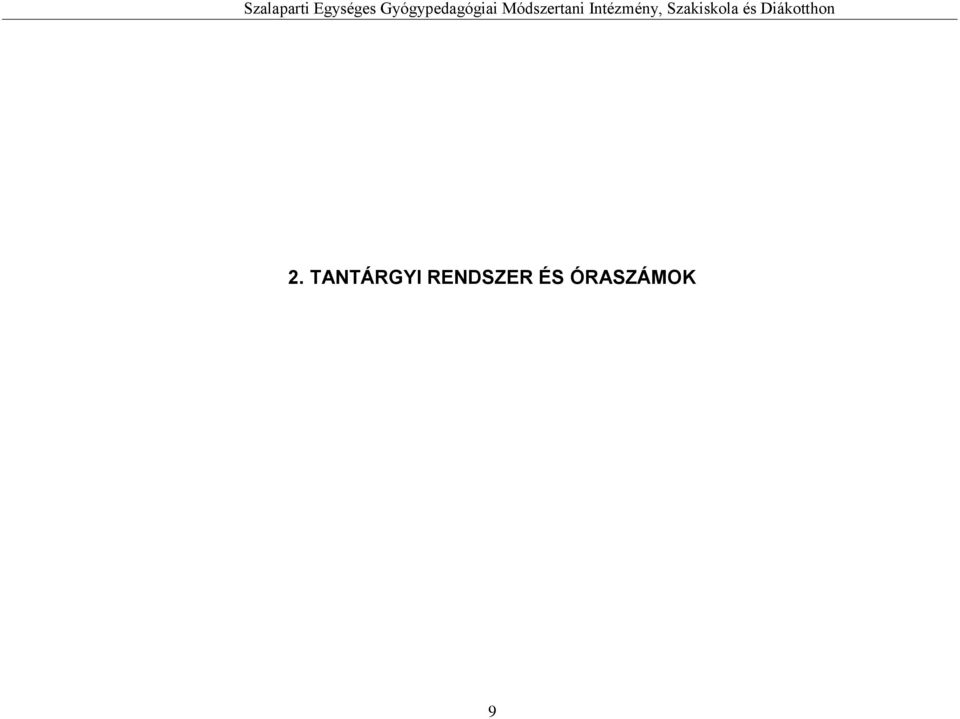 Szalaparti Egységes Gyógypedagógiai Módszertani Intézmény, Szakiskola és Diákotthon

2. TANTÁRGYI RENDSZER ÉS ÓRASZÁMOK

9